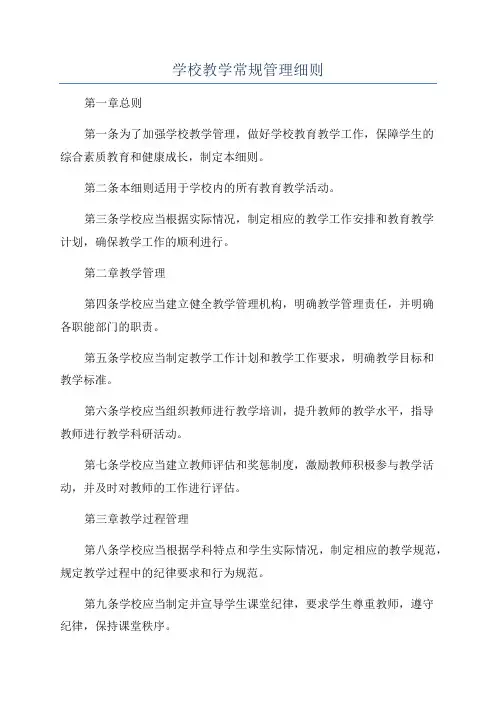 学校教学常规管理细则

第一章总则

第一条为了加强学校教学管理，做好学校教育教学工作，保障学生的综合素质教育和健康成长，制定本细则。

第二条本细则适用于学校内的所有教育教学活动。

第三条学校应当根据实际情况，制定相应的教学工作安排和教育教学计划，确保教学工作的顺利进行。

第二章教学管理

第四条学校应当建立健全教学管理机构，明确教学管理责任，并明确各职能部门的职责。

第五条学校应当制定教学工作计划和教学工作要求，明确教学目标和教学标准。

第六条学校应当组织教师进行教学培训，提升教师的教学水平，指导教师进行教学科研活动。

第七条学校应当建立教师评估和奖惩制度，激励教师积极参与教学活动，并及时对教师的工作进行评估。

第三章教学过程管理

第八条学校应当根据学科特点和学生实际情况，制定相应的教学规范，规定教学过程中的纪律要求和行为规范。

第九条学校应当制定并宣导学生课堂纪律，要求学生尊重教师，遵守纪律，保持课堂秩序。